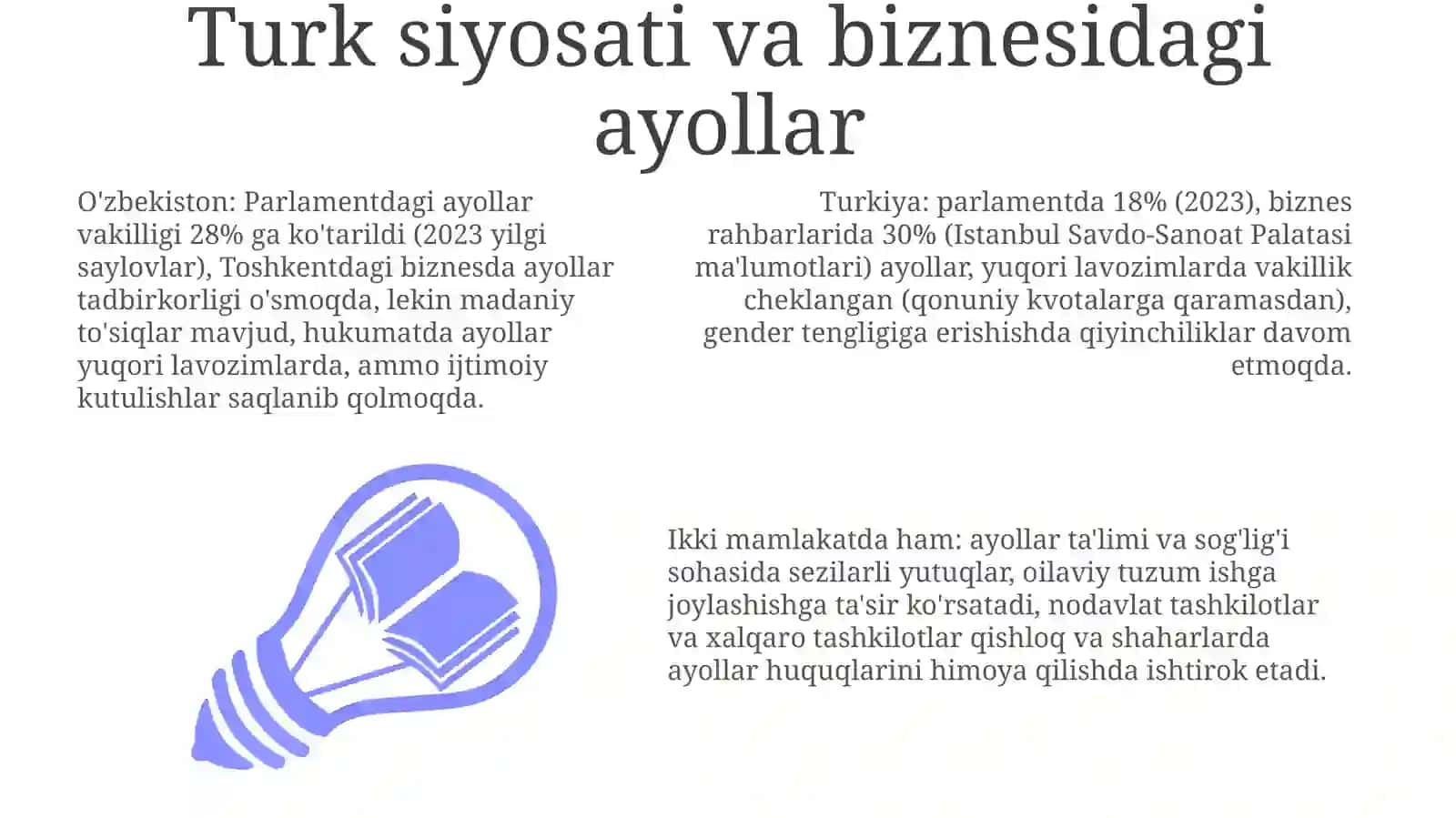 Turk siyosati va biznesidagi ayollar

O'zbekiston: Parlamentdagi ayollar vakilligi 28% ga ko'tarildi (2023 yilgi saylovlar), Toshkentdagi biznesda ayollar tadbirkorligi o'smoqda, lekin madaniy to'siqlar mavjud, hukumatda ayollar yuqori lavozimlarda, ammo ijtimoiy kutulishlar saqlanib qolmoqda.

Turkiya: parlamentda 18% (2023), biznes rahbarlarida 30% (Istanbul Savdo-Sanoat Palatasi ma'lumotlari) ayollar, yuqori lavozimlarda vakillik cheklangan (qonuniy kvotalarga qaramasdan), gender tengligiga erishishda qiyinchiliklar davom etmoqda.

Ikki mamlakatda ham: ayollar ta'limi va sog'lig'i sohasida sezilarli yutuqlar, oilaviy tuzum ishga joylashishga ta'sir ko'rsatadi, nodavlat tashkilotlar va xalqaro tashkilotlar qishloq va shaharlarda ayollar huquqlarini himoya qilishda ishtirok etadi.